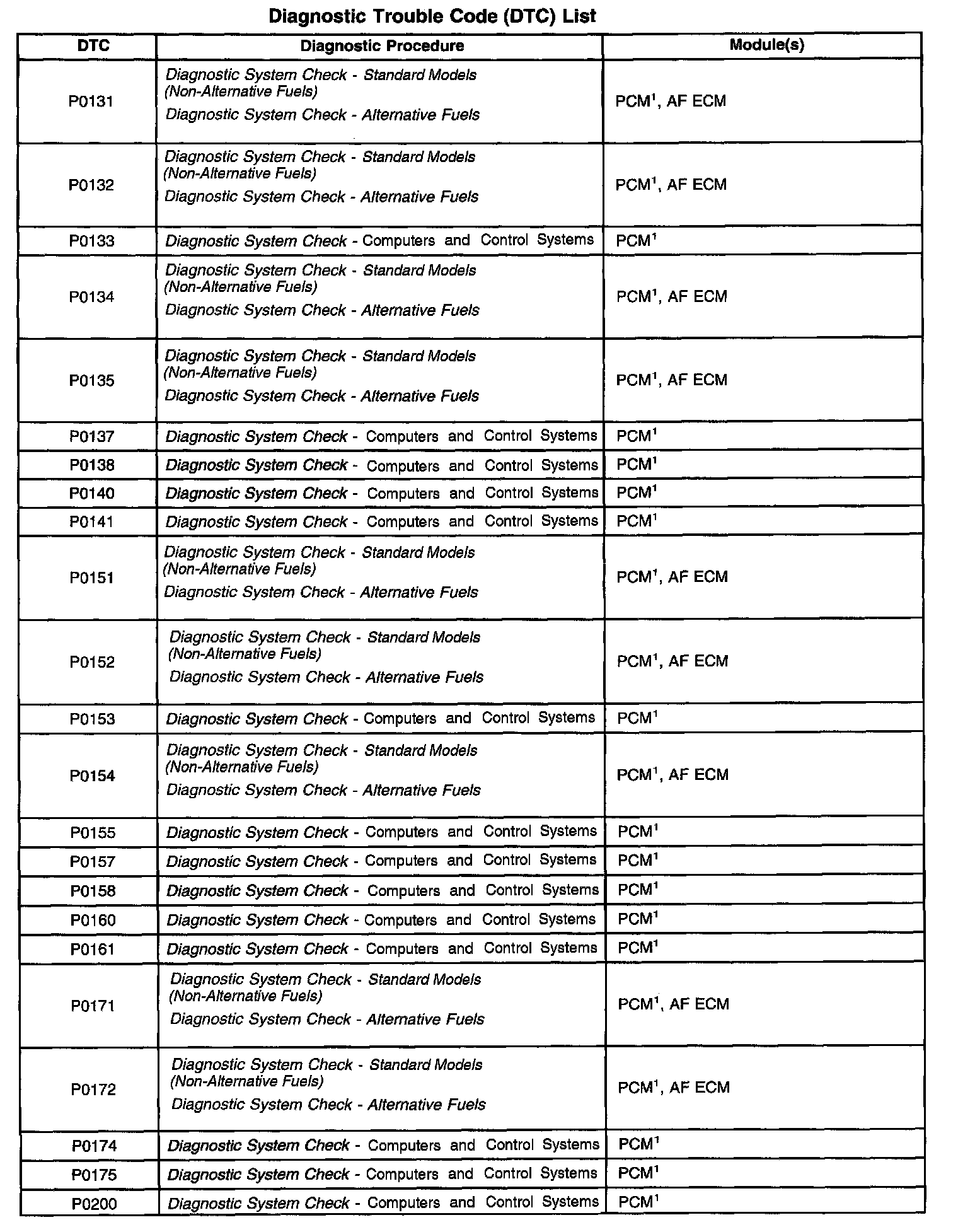 Diagnostic Trouble Code (DTC) List

| DTC | Diagnostic Procedure | Module(s) |
|---|---|---|
| P0131 | Diagnostic System Check - Standard Models (Non-Alternative Fuels) Diagnostic System Check - Alternative Fuels | PCM$^1$, AF ECM |
| P0132 | Diagnostic System Check - Standard Models (Non-Alternative Fuels) Diagnostic System Check - Alternative Fuels | PCM$^1$, AF ECM |
| P0133 | Diagnostic System Check - Computers and Control Systems | PCM$^1$ |
| P0134 | Diagnostic System Check - Standard Models (Non-Alternative Fuels) Diagnostic System Check - Alternative Fuels | PCM$^1$, AF ECM |
| P0135 | Diagnostic System Check - Standard Models (Non-Alternative Fuels) Diagnostic System Check - Alternative Fuels | PCM$^1$, AF ECM |
| P0137 | Diagnostic System Check - Computers and Control Systems | PCM$^1$ |
| P0138 | Diagnostic System Check - Computers and Control Systems | PCM$^1$ |
| P0140 | Diagnostic System Check - Computers and Control Systems | PCM$^1$ |
| P0141 | Diagnostic System Check - Computers and Control Systems | PCM$^1$ |
| P0151 | Diagnostic System Check - Standard Models (Non-Alternative Fuels) Diagnostic System Check - Alternative Fuels | PCM$^1$, AF ECM |
| P0152 | Diagnostic System Check - Standard Models (Non-Alternative Fuels) Diagnostic System Check - Alternative Fuels | PCM$^1$, AF ECM |
| P0153 | Diagnostic System Check - Computers and Control Systems | PCM$^1$ |
| P0154 | Diagnostic System Check - Standard Models (Non-Alternative Fuels) Diagnostic System Check - Alternative Fuels | PCM$^1$, AF ECM |
| P0155 | Diagnostic System Check - Computers and Control Systems | PCM$^1$ |
| P0157 | Diagnostic System Check - Computers and Control Systems | PCM$^1$ |
| P0158 | Diagnostic System Check - Computers and Control Systems | PCM$^1$ |
| P0160 | Diagnostic System Check - Computers and Control Systems | PCM$^1$ |
| P0161 | Diagnostic System Check - Computers and Control Systems | PCM$^1$ |
| P0171 | Diagnostic System Check - Standard Models (Non-Alternative Fuels) Diagnostic System Check - Alternative Fuels | PCM$^1$, AF ECM |
| P0172 | Diagnostic System Check - Standard Models (Non-Alternative Fuels) Diagnostic System Check - Alternative Fuels | PCM$^1$, AF ECM |
| P0174 | Diagnostic System Check - Computers and Control Systems | PCM$^1$ |
| P0175 | Diagnostic System Check - Computers and Control Systems | PCM$^1$ |
| P0200 | Diagnostic System Check - Computers and Control Systems | PCM$^1$ |